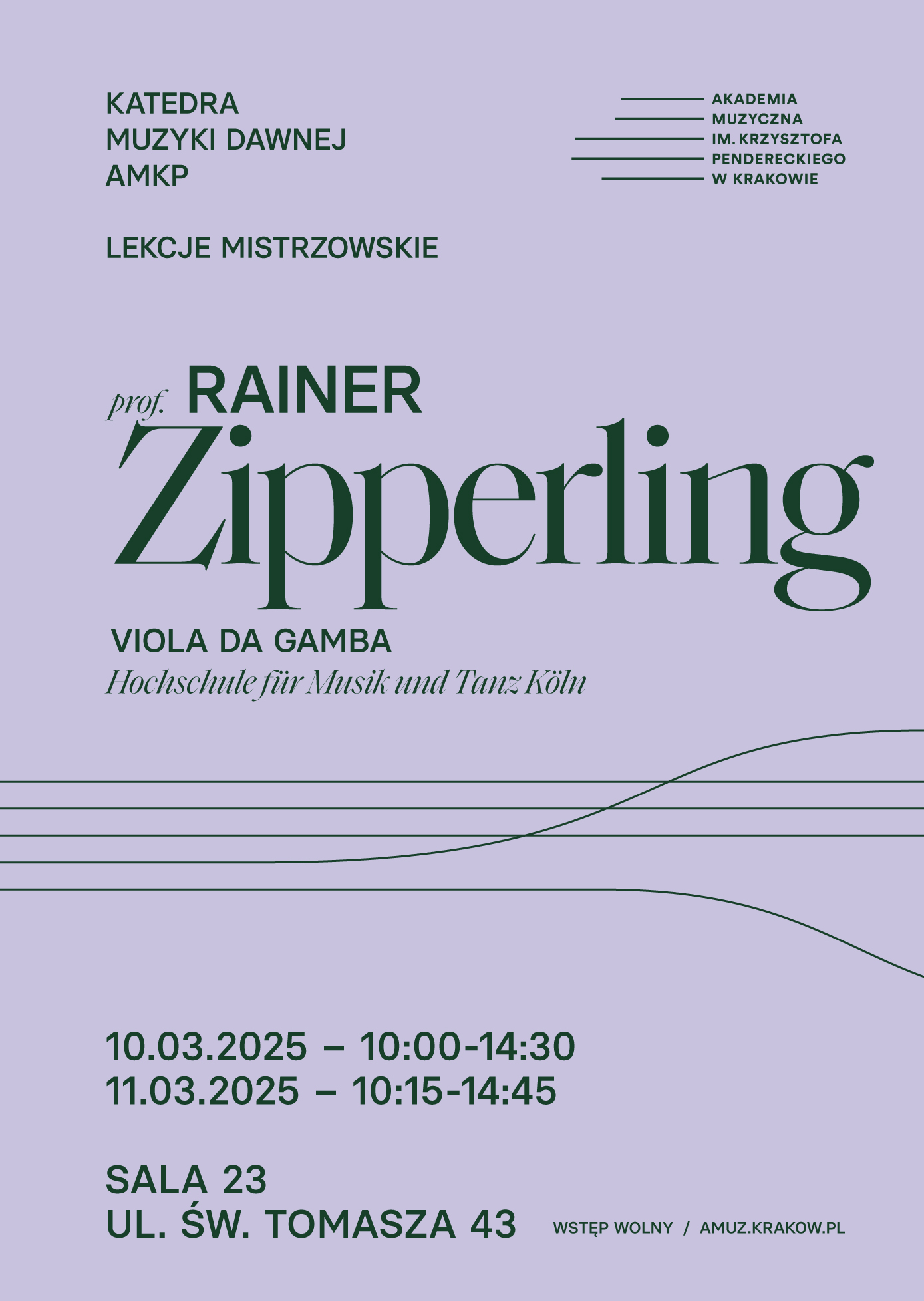 KATEDRA
MUZYKI DAWNEJ
AMKP

AKADEMIA
MUZYCZNA
IM. KRZYSZTOFA
PENDERECKIEGO
W KRAKOWIE

LEKCJE MISTRZOWSKIE

prof. RAINER
Zipperling

VIOLA DA GAMBA
Hochschule für Musik und Tanz Köln

10.03.2025 – 10:00-14:30
11.03.2025 – 10:15-14:45

SALA 23
UL. ŚW. TOMASZA 43

WSTĘP WOLNY / AMUZ.KRAKOW.PL